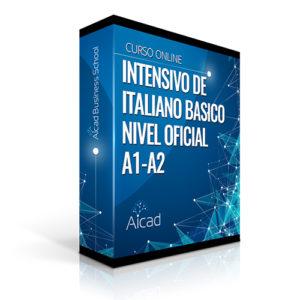 Aicad Business School

CURSO ONLINE

INTENSIVO DE ITALIANO BASICO NIVEL OFICIAL A1-A2

Aicad